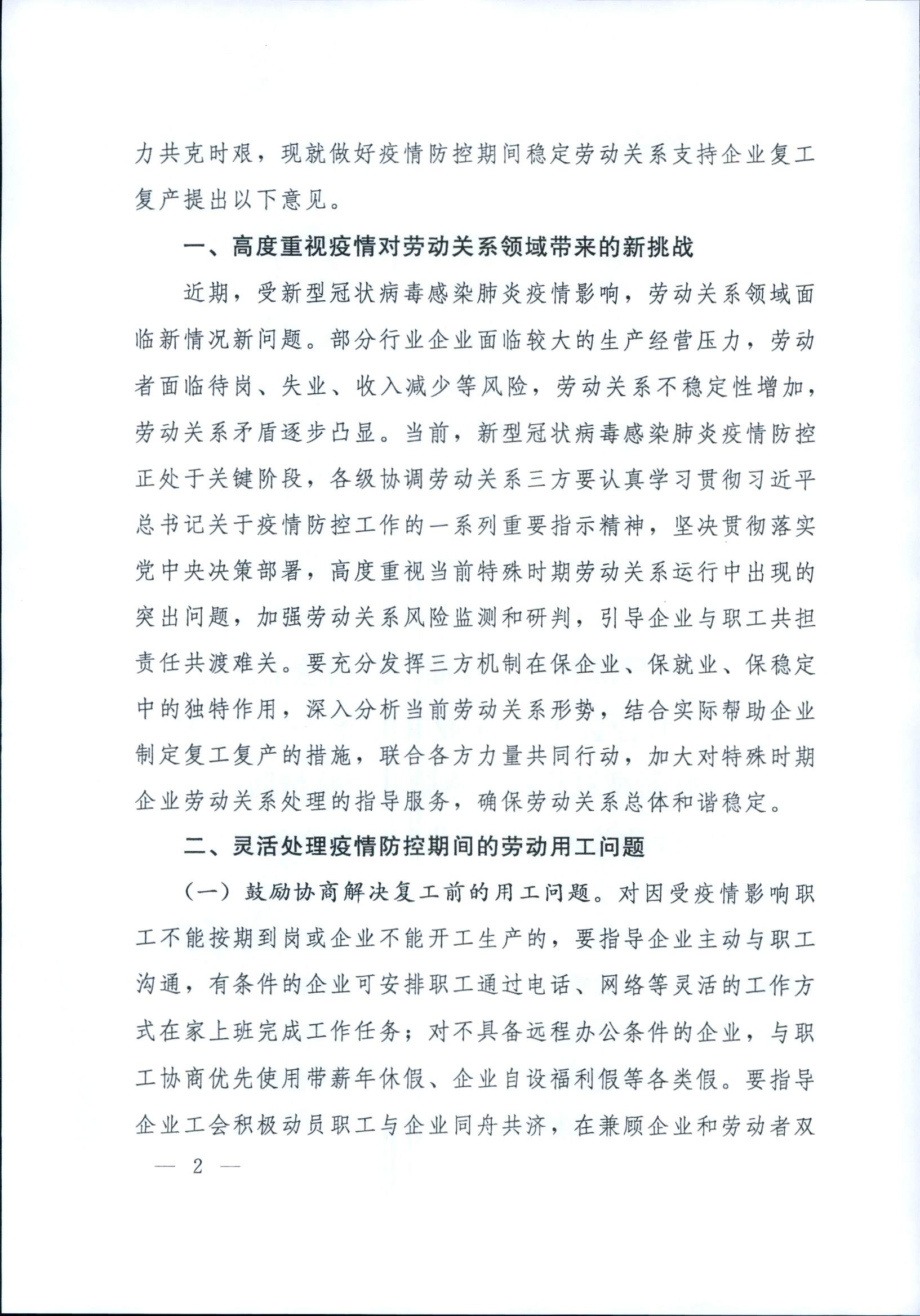 力共克时艰，现就做好疫情防控期间稳定劳动关系支持企业复工复产提出以下意见。

一、高度重视疫情对劳动关系领域带来的新挑战

近期，受新型冠状病毒感染肺炎疫情影响，劳动关系领域面临新情况新问题。部分行业企业面临较大的生产经营压力，劳动者面临待岗、失业、收入减少等风险，劳动关系不稳定性增加，劳动关系矛盾逐步凸显。当前，新型冠状病毒感染肺炎疫情防控正处于关键阶段，各级协调劳动关系三方要认真学习贯彻习近平总书记关于疫情防控工作的一系列重要指示精神，坚决贯彻落实党中央决策部署，高度重视当前特殊时期劳动关系运行中出现的突出问题，加强劳动关系风险监测和研判，引导企业与职工共担责任共渡难关。要充分发挥三方机制在保企业、保就业、保稳定中的独特作用，深入分析当前劳动关系形势，结合实际帮助企业制定复工复产的措施，联合各方力量共同行动，加大对特殊时期企业劳动关系处理的指导服务，确保劳动关系总体和谐稳定。

二、灵活处理疫情防控期间的劳动用工问题

（一）鼓励协商解决复工前的用工问题。对因受疫情影响职工不能按期到岗或企业不能开工生产的，要指导企业主动与职工沟通，有条件的企业可安排职工通过电话、网络等灵活的工作方式在家上班完成工作任务；对不具备远程办公条件的企业，与职工协商优先使用带薪年休假、企业自设福利假等各类假。要指导企业工会积极动员职工与企业同舟共济，在兼顾企业和劳动者双

— 2 —